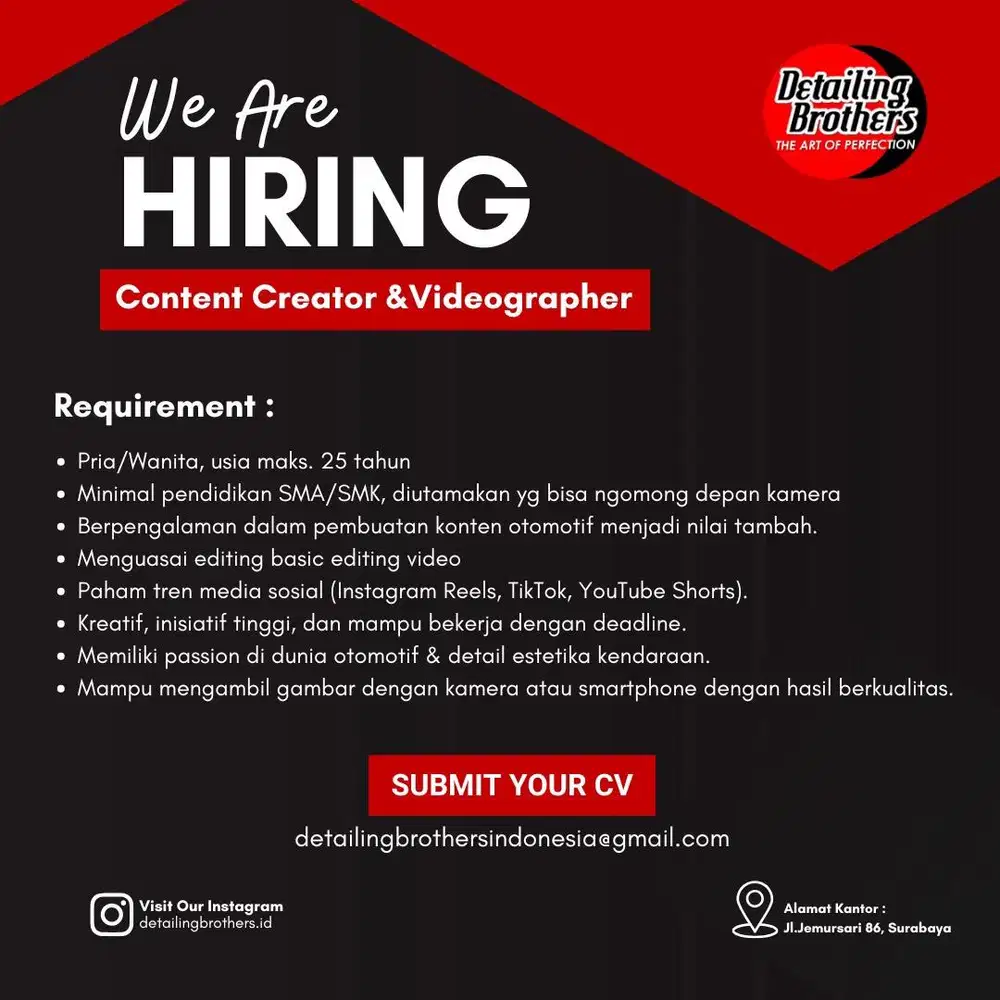 We Are
HIRING

Detailing Brothers
THE ART OF PERFECTION

Content Creator &Videographer

Requirement :

• Pria/Wanita, usia maks. 25 tahun
• Minimal pendidikan SMA/SMK, diutamakan yg bisa ngomong depan kamera
• Berpengalaman dalam pembuatan konten otomotif menjadi nilai tambah.
• Menguasai editing basic editing video
• Paham tren media sosial (Instagram Reels, TikTok, YouTube Shorts).
• Kreatif, inisiatif tinggi, dan mampu bekerja dengan deadline.
• Memiliki passion di dunia otomotif & detail estetika kendaraan.
• Mampu mengambil gambar dengan kamera atau smartphone dengan hasil berkualitas.

SUBMIT YOUR CV

detailingbrothersindonesia@gmail.com

Visit Our Instagram
detailingbrothers.id

Alamat Kantor :
Jl.Jemursari 86, Surabaya